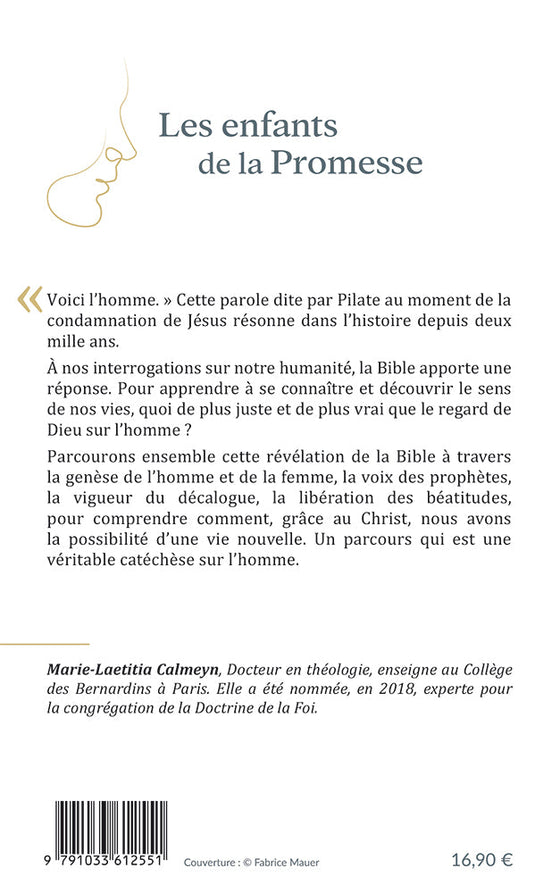 Les enfants de la Promesse

« Voici l'homme. » Cette parole dite par Pilate au moment de la condamnation de Jésus résonne dans l'histoire depuis deux mille ans.

À nos interrogations sur notre humanité, la Bible apporte une réponse. Pour apprendre à se connaître et découvrir le sens de nos vies, quoi de plus juste et de plus vrai que le regard de Dieu sur l'homme ?

Parcourons ensemble cette révélation de la Bible à travers la genèse de l'homme et de la femme, la voix des prophètes, la vigueur du décalogue, la libération des béatitudes, pour comprendre comment, grâce au Christ, nous avons la possibilité d'une vie nouvelle. Un parcours qui est une véritable catéchèse sur l'homme.

Marie-Laetitia Calmeyn, Docteur en théologie, enseigne au Collège des Bernardins à Paris. Elle a été nommée, en 2018, experte pour la congrégation de la Doctrine de la Foi.

9 791033 612551

Couverture : © Fabrice Mauer

16,90 €